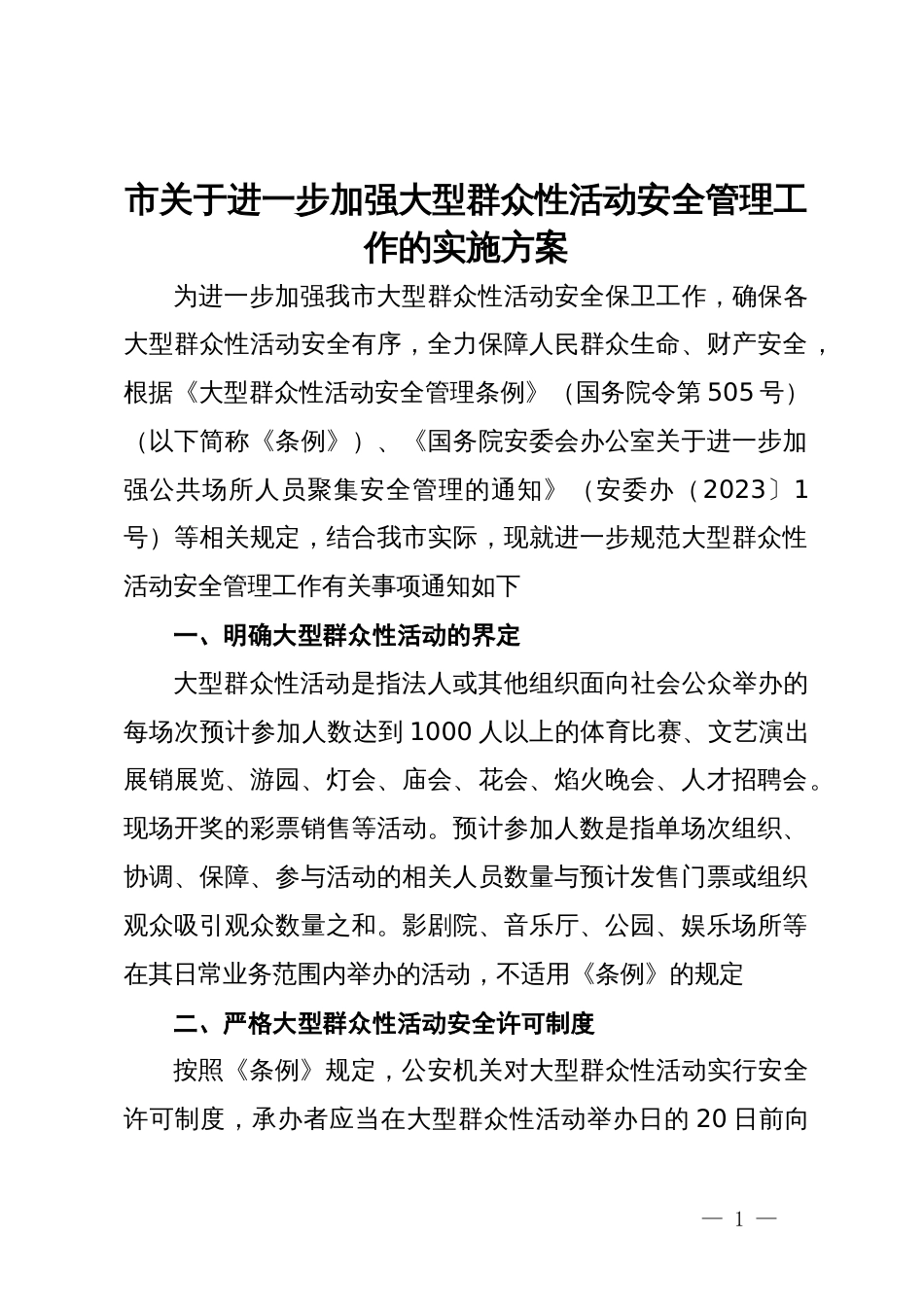 市关于进一步加强大型群众性活动安全管理工作的实施方案

为进一步加强我市大型群众性活动安全保卫工作，确保各大型群众性活动安全有序，全力保障人民群众生命、财产安全，根据《大型群众性活动安全管理条例》（国务院令第505号）（以下简称《条例》）、《国务院安委会办公室关于进一步加强公共场所人员聚集安全管理的通知》（安委办（2023〕1号）等相关规定，结合我市实际，现就进一步规范大型群众性活动安全管理工作有关事项通知如下

一、明确大型群众性活动的界定

大型群众性活动是指法人或其他组织面向社会公众举办的每场次预计参加人数达到1000人以上的体育比赛、文艺演出展销展览、游园、灯会、庙会、花会、焰火晚会、人才招聘会。现场开奖的彩票销售等活动。预计参加人数是指单场次组织、协调、保障、参与活动的相关人员数量与预计发售门票或组织观众吸引观众数量之和。影剧院、音乐厅、公园、娱乐场所等在其日常业务范围内举办的活动，不适用《条例》的规定

二、严格大型群众性活动安全许可制度

按照《条例》规定，公安机关对大型群众性活动实行安全许可制度，承办者应当在大型群众性活动举办日的20日前向

— 1 —